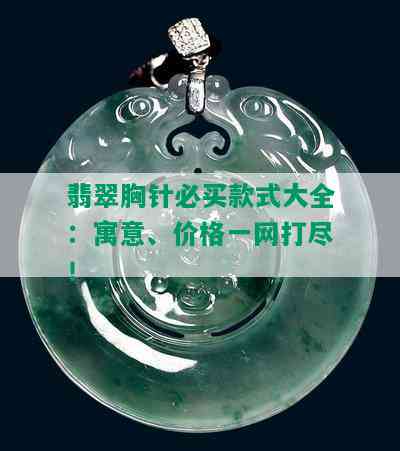 翡翠胸针必买款式大全：寓意、价格一网打尽！